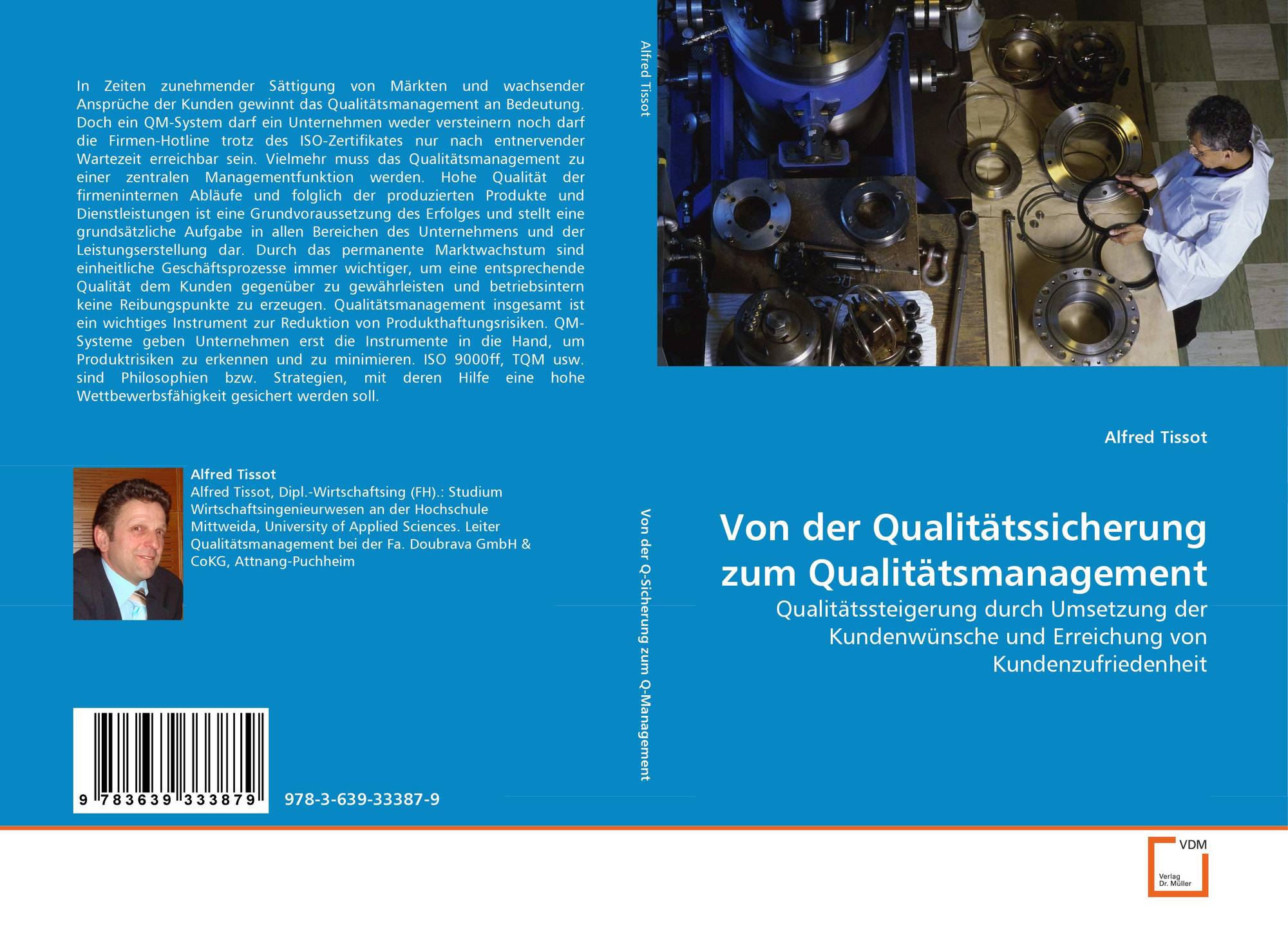 In Zeiten zunehmender Sättigung von Märkten und wachsender Ansprüche der Kunden gewinnt das Qualitätsmanagement an Bedeutung. Doch ein QM-System darf ein Unternehmen weder versteinern noch darf die Firmen-Hotline trotz des ISO-Zertifikates nur nach entnervender Wartezeit erreichbar sein. Vielmehr muss das Qualitätsmanagement zu einer zentralen Managementfunktion werden. Hohe Qualität der firmeninternen Abläufe und folglich der produzierten Produkte und Dienstleistungen ist eine Grundvoraussetzung des Erfolges und stellt eine grundsätzliche Aufgabe in allen Bereichen des Unternehmens und der Leistungserstellung dar. Durch das permanente Marktwachstum sind einheitliche Geschäftsprozesse immer wichtiger, um eine entsprechende Qualität dem Kunden gegenüber zu gewährleisten und betriebsintern keine Reibungspunkte zu erzeugen. Qualitätsmanagement insgesamt ist ein wichtiges Instrument zur Reduktion von Produkthaftungsrisiken. QM-Systeme geben Unternehmen erst die Instrumente in die Hand, um Produktrisiken zu erkennen und zu minimieren. ISO 9000ff, TQM usw. sind Philosophien bzw. Strategien, mit deren Hilfe eine hohe Wettbewerbsfähigkeit gesichert werden soll.

Alfred Tissot
Alfred Tissot, Dipl.-Wirtschaftsing (FH).: Studium Wirtschaftsingenieurwesen an der Hochschule Mittweida, University of Applied Sciences. Leiter Qualitätsmanagement bei der Fa. Doubrava GmbH & CoKG, Attnang-Puchheim

9 783639 333879

978-3-639-33387-9

Alfred Tissot

Von der Q-Sicherung zum Q-Management

Alfred Tissot

Von der Qualitätssicherung zum Qualitätsmanagement

Qualitätssteigerung durch Umsetzung der Kundenwünsche und Erreichung von Kundenzufriedenheit

VDM
Verlag Dr. Müller